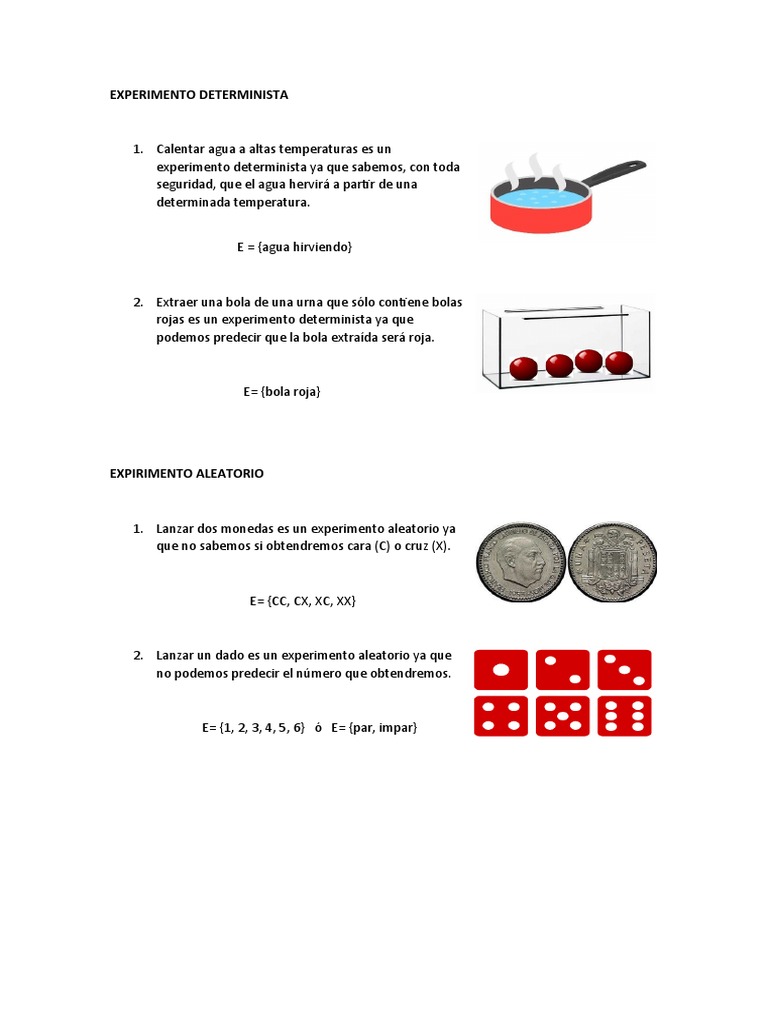 EXPERIMENTO DETERMINISTA

1. Calentar agua a altas temperaturas es un experimento determinista ya que sabemos, con toda seguridad, que el agua hervirá a partir de una determinada temperatura.

E = {agua hirviendo}

2. Extraer una bola de una urna que sólo contiene bolas rojas es un experimento determinista ya que podemos predecir que la bola extraída será roja.

E= {bola roja}

EXPIRIMENTO ALEATORIO

1. Lanzar dos monedas es un experimento aleatorio ya que no sabemos si obtendremos cara (C) o cruz (X).

E= {CC, CX, XC, XX}

2. Lanzar un dado es un experimento aleatorio ya que no podemos predecir el número que obtendremos.

E= {1, 2, 3, 4, 5, 6} ó E= {par, impar}